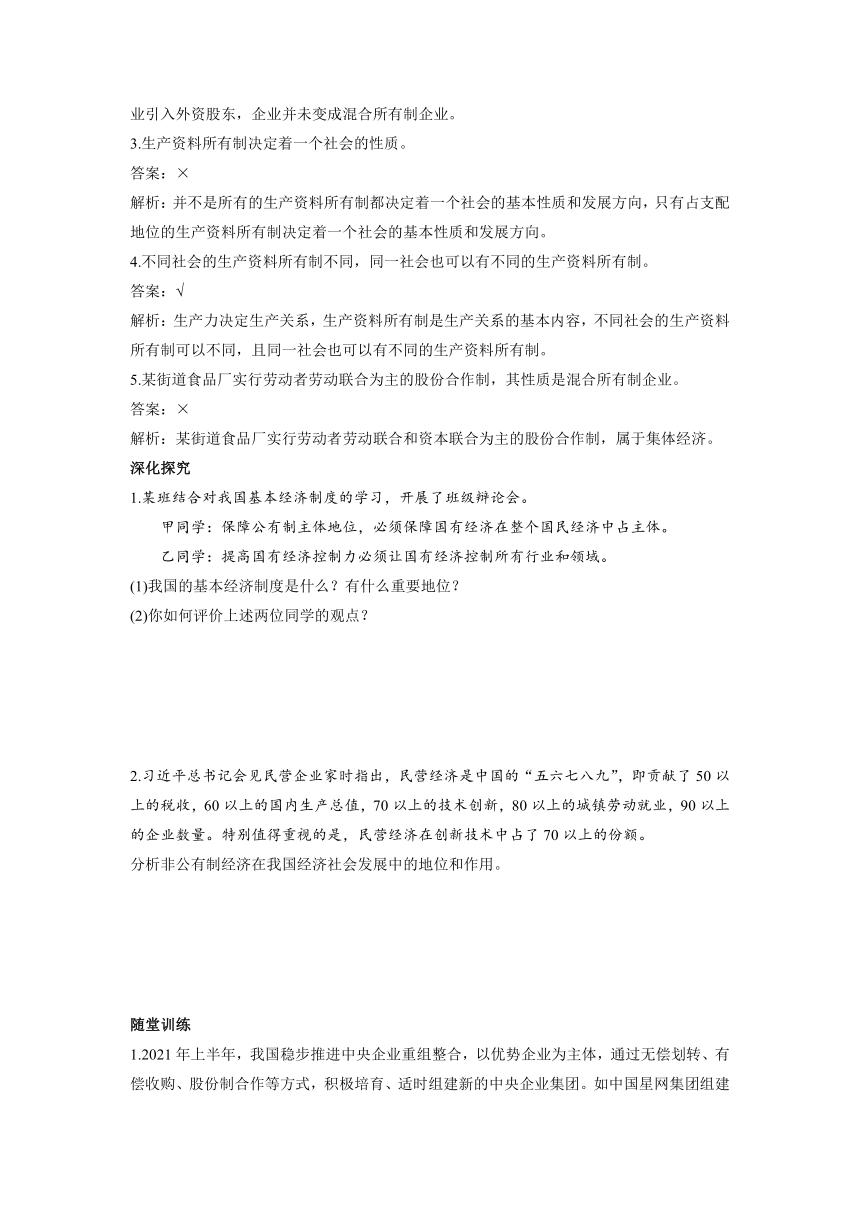 业引入外资股东，企业并未变成混合所有制企业。
3.生产资料所有制决定着一个社会的性质。
答案：×
解析：并不是所有的生产资料所有制都决定着一个社会的基本性质和发展方向，只有占支配地位的生产资料所有制决定着一个社会的基本性质和发展方向。
4.不同社会的生产资料所有制不同，同一社会也可以有不同的生产资料所有制。
答案：√
解析：生产力决定生产关系，生产资料所有制是生产关系的基本内容，不同社会的生产资料所有制可以不同，且同一社会也可以有不同的生产资料所有制。
5.某街道食品厂实行劳动者劳动联合为主的股份合作制，其性质是混合所有制企业。
答案：×
解析：某街道食品厂实行劳动者劳动联合和资本联合为主的股份合作制，属于集体经济。
深化探究
1.某班结合对我国基本经济制度的学习，开展了班级辩论会。
甲同学：保障公有制主体地位，必须保障国有经济在整个国民经济中占主体。
乙同学：提高国有经济控制力必须让国有经济控制所有行业和领域。
(1)我国的基本经济制度是什么？有什么重要地位？
(2)你如何评价上述两位同学的观点？

2.习近平总书记会见民营企业家时指出，民营经济是中国的“五六七八九”，即贡献了 50 以上的税收，60 以上的国内生产总值，70 以上的技术创新，80 以上的城镇劳动就业，90 以上的企业数量。特别值得重视的是，民营经济在创新技术中占了 70 以上的份额。
分析非公有制经济在我国经济社会发展中的地位和作用。

随堂训练
1.2021 年上半年，我国稳步推进中央企业重组整合，以优势企业为主体，通过无偿划转、有偿收购、股份制合作等方式，积极培育、适时组建新的中央企业集团。如中国星网集团组建